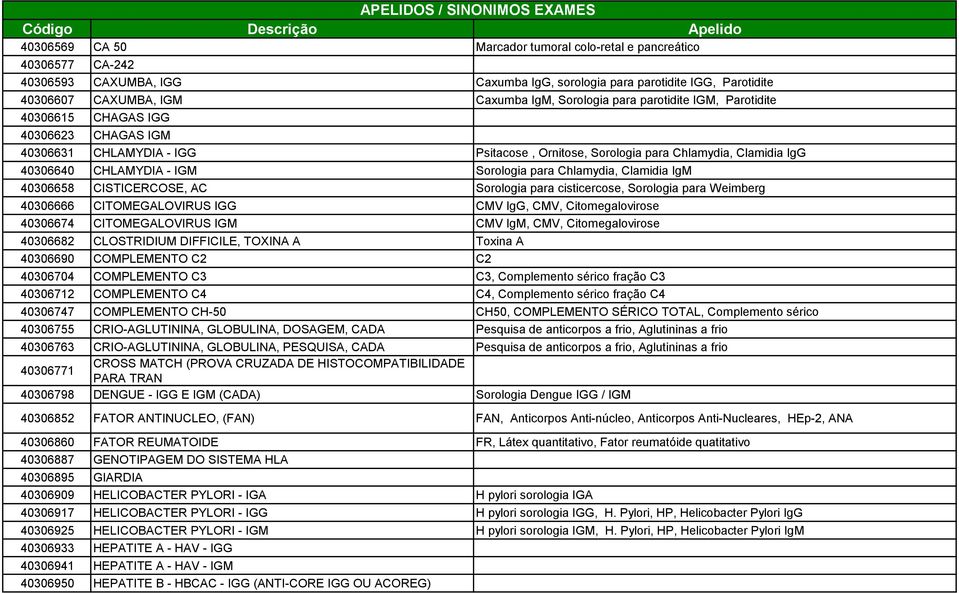 APELIDOS / SINONIMOS EXAMES

| Código | Descrição | Apelido |
|---|---|---|
| 40306569 | CA 50 | Marcador tumoral colo-retal e pancreático |
| 40306577 | CA-242 | |
| 40306593 | CAXUMBA, IGG | Caxumba IgG, sorologia para parotidite IGG, Parotidite |
| 40306607 | CAXUMBA, IGM | Caxumba IgM, Sorologia para parotidite IGM, Parotidite |
| 40306615 | CHAGAS IGG | |
| 40306623 | CHAGAS IGM | |
| 40306631 | CHLAMYDIA - IGG | Psitacose , Ornitose, Sorologia para Chlamydia, Clamidia IgG |
| 40306640 | CHLAMYDIA - IGM | Sorologia para Chlamydia, Clamidia IgM |
| 40306658 | CISTICERCOSE, AC | Sorologia para cisticercose, Sorologia para Weimberg |
| 40306666 | CITOMEGALOVIRUS IGG | CMV IgG, CMV, Citomegalovirose |
| 40306674 | CITOMEGALOVIRUS IGM | CMV IgM, CMV, Citomegalovirose |
| 40306682 | CLOSTRIDIUM DIFFICILE, TOXINA A | Toxina A |
| 40306690 | COMPLEMENTO C2 | C2 |
| 40306704 | COMPLEMENTO C3 | C3, Complemento sérico fração C3 |
| 40306712 | COMPLEMENTO C4 | C4, Complemento sérico fração C4 |
| 40306747 | COMPLEMENTO CH-50 | CH50, COMPLEMENTO SÉRICO TOTAL, Complemento sérico |
| 40306755 | CRIO-AGLUTININA, GLOBULINA, DOSAGEM, CADA | Pesquisa de anticorpos a frio, Aglutininas a frio |
| 40306763 | CRIO-AGLUTININA, GLOBULINA, PESQUISA, CADA | Pesquisa de anticorpos a frio, Aglutininas a frio |
| 40306771 | CROSS MATCH (PROVA CRUZADA DE HISTOCOMPATIBILIDADE PARA TRAN | |
| 40306798 | DENGUE - IGG E IGM (CADA) | Sorologia Dengue IGG / IGM |
| 40306852 | FATOR ANTINUCLEO, (FAN) | FAN, Anticorpos Anti-núcleo, Anticorpos Anti-Nucleares, HEp-2, ANA |
| 40306860 | FATOR REUMATOIDE | FR, Látex quantitativo, Fator reumatóide quatitativo |
| 40306887 | GENOTIPAGEM DO SISTEMA HLA | |
| 40306895 | GIARDIA | |
| 40306909 | HELICOBACTER PYLORI - IGA | H pylori sorologia IGA |
| 40306917 | HELICOBACTER PYLORI - IGG | H pylori sorologia IGG, H. Pylori, HP, Helicobacter Pylori IgG |
| 40306925 | HELICOBACTER PYLORI - IGM | H pylori sorologia IGM, H. Pylori, HP, Helicobacter Pylori IgM |
| 40306933 | HEPATITE A - HAV - IGG | |
| 40306941 | HEPATITE A - HAV - IGM | |
| 40306950 | HEPATITE B - HBCAC - IGG (ANTI-CORE IGG OU ACOREG) | |